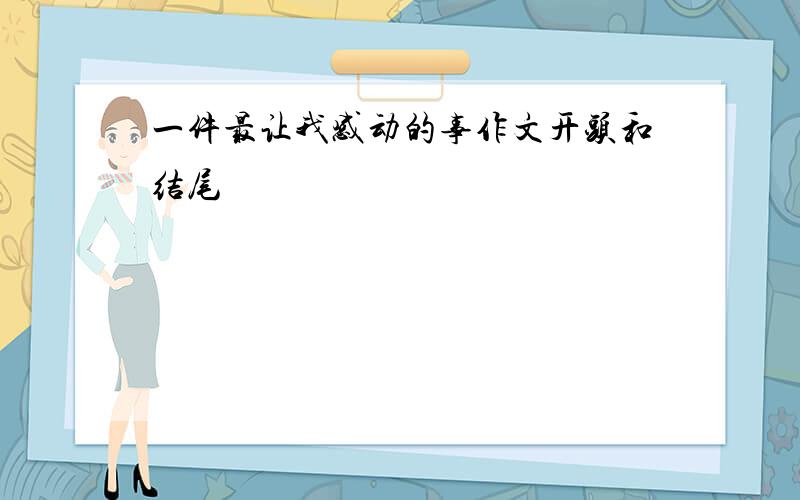 一件最让我感动的事作文开头和结尾